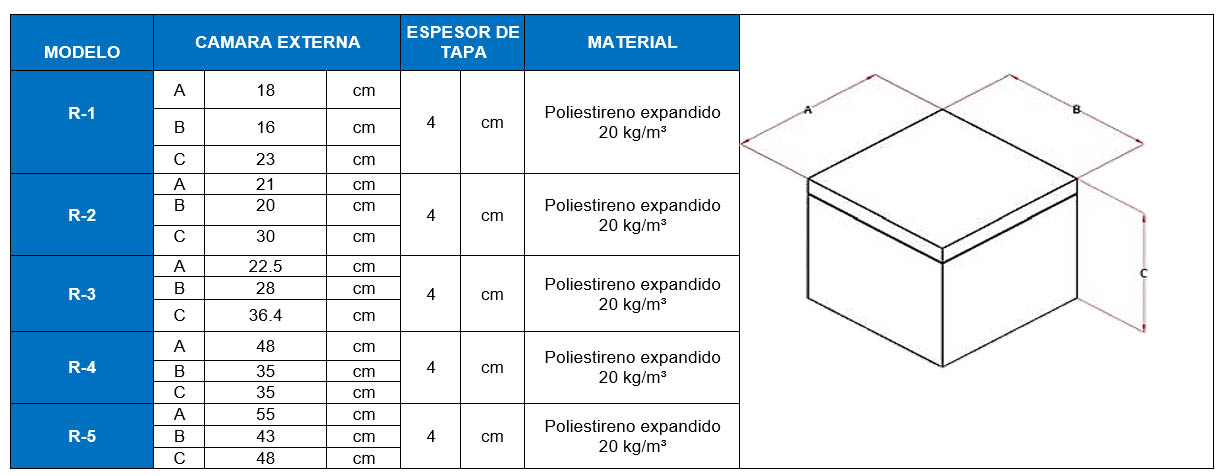 | MODELO | CAMARA EXTERNA | | | ESPESOR DE TAPA | | MATERIAL |
|---|---|---|---|---|---|---|
| R-1 | A | 18 | cm | 4 | cm | Poliestireno expandido 20 kg/m³ |
| | B | 16 | cm | | | |
| | C | 23 | cm | | | |
| R-2 | A | 21 | cm | 4 | cm | Poliestireno expandido 20 kg/m³ |
| | B | 20 | cm | | | |
| | C | 30 | cm | | | |
| R-3 | A | 22.5 | cm | 4 | cm | Poliestireno expandido 20 kg/m³ |
| | B | 28 | cm | | | |
| | C | 36.4 | cm | | | |
| R-4 | A | 48 | cm | 4 | cm | Poliestireno expandido 20 kg/m³ |
| | B | 35 | cm | | | |
| | C | 35 | cm | | | |
| R-5 | A | 55 | cm | 4 | cm | Poliestireno expandido 20 kg/m³ |
| | B | 43 | cm | | | |
| | C | 48 | cm | | | |

A

B

C